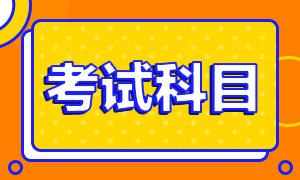 考试科目